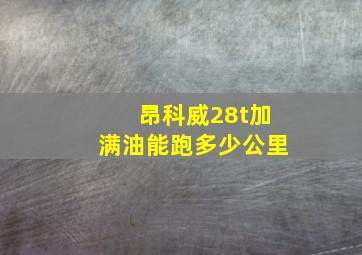 昂科威28t加满油能跑多少公里